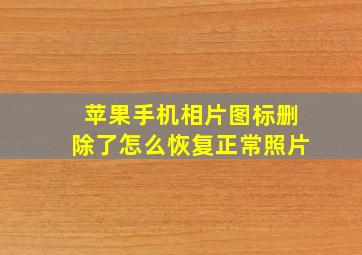 苹果手机相片图标删除了怎么恢复正常照片